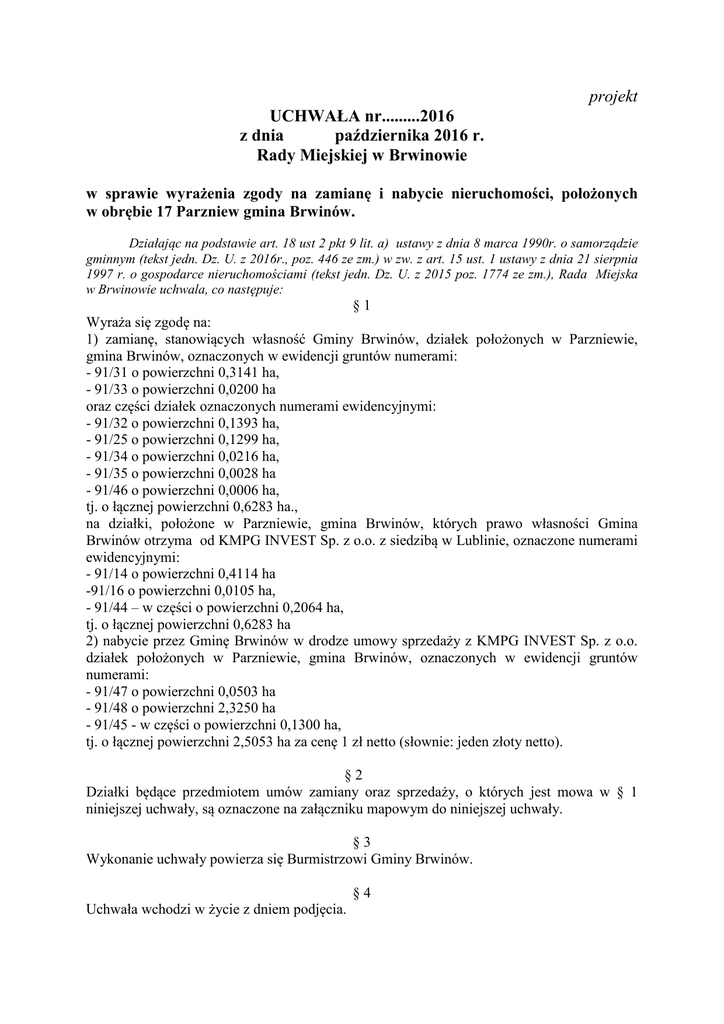 projekt

UCHWAŁA nr.........2016
z dnia        października 2016 r.
Rady Miejskiej w Brwinowie

w sprawie wyrażenia zgody na zamianę i nabycie nieruchomości, położonych w obrębie 17 Parzniew gmina Brwinów.

Działając na podstawie art. 18 ust 2 pkt 9 lit. a) ustawy z dnia 8 marca 1990r. o samorządzie gminnym (tekst jedn. Dz. U. z 2016r., poz. 446 ze zm.) w zw. z art. 15 ust. 1 ustawy z dnia 21 sierpnia 1997 r. o gospodarce nieruchomościami (tekst jedn. Dz. U. z 2015 poz. 1774 ze zm.), Rada Miejska w Brwinowie uchwala, co następuje:

§ 1

Wyraża się zgodę na:
1) zamianę, stanowiących własność Gminy Brwinów, działek położonych w Parzniewie, gmina Brwinów, oznaczonych w ewidencji gruntów numerami:
- 91/31 o powierzchni 0,3141 ha,
- 91/33 o powierzchni 0,0200 ha
oraz części działek oznaczonych numerami ewidencyjnymi:
- 91/32 o powierzchni 0,1393 ha,
- 91/25 o powierzchni 0,1299 ha,
- 91/34 o powierzchni 0,0216 ha,
- 91/35 o powierzchni 0,0028 ha
- 91/46 o powierzchni 0,0006 ha,
tj. o łącznej powierzchni 0,6283 ha.,
na działki, położone w Parzniewie, gmina Brwinów, których prawo własności Gmina Brwinów otrzyma od KMPG INVEST Sp. z o.o. z siedzibą w Lublinie, oznaczone numerami ewidencyjnymi:
- 91/14 o powierzchni 0,4114 ha
-91/16 o powierzchni 0,0105 ha,
- 91/44 – w części o powierzchni 0,2064 ha,
tj. o łącznej powierzchni 0,6283 ha
2) nabycie przez Gminę Brwinów w drodze umowy sprzedaży z KMPG INVEST Sp. z o.o. działek położonych w Parzniewie, gmina Brwinów, oznaczonych w ewidencji gruntów numerami:
- 91/47 o powierzchni 0,0503 ha
- 91/48 o powierzchni 2,3250 ha
- 91/45 - w części o powierzchni 0,1300 ha,
tj. o łącznej powierzchni 2,5053 ha za cenę 1 zł netto (słownie: jeden złoty netto).

§ 2

Działki będące przedmiotem umów zamiany oraz sprzedaży, o których jest mowa w § 1 niniejszej uchwały, są oznaczone na załączniku mapowym do niniejszej uchwały.

§ 3

Wykonanie uchwały powierza się Burmistrzowi Gminy Brwinów.

§ 4

Uchwała wchodzi w życie z dniem podjęcia.